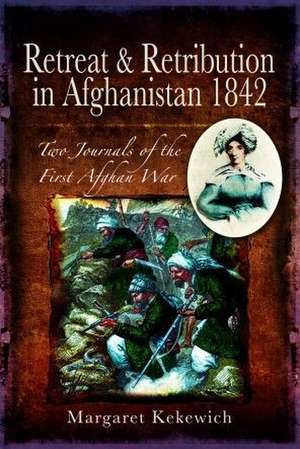 Retreat & Retribution in Afghanistan 1842

Two Journals of the First Afghan War

Margaret Kekewich